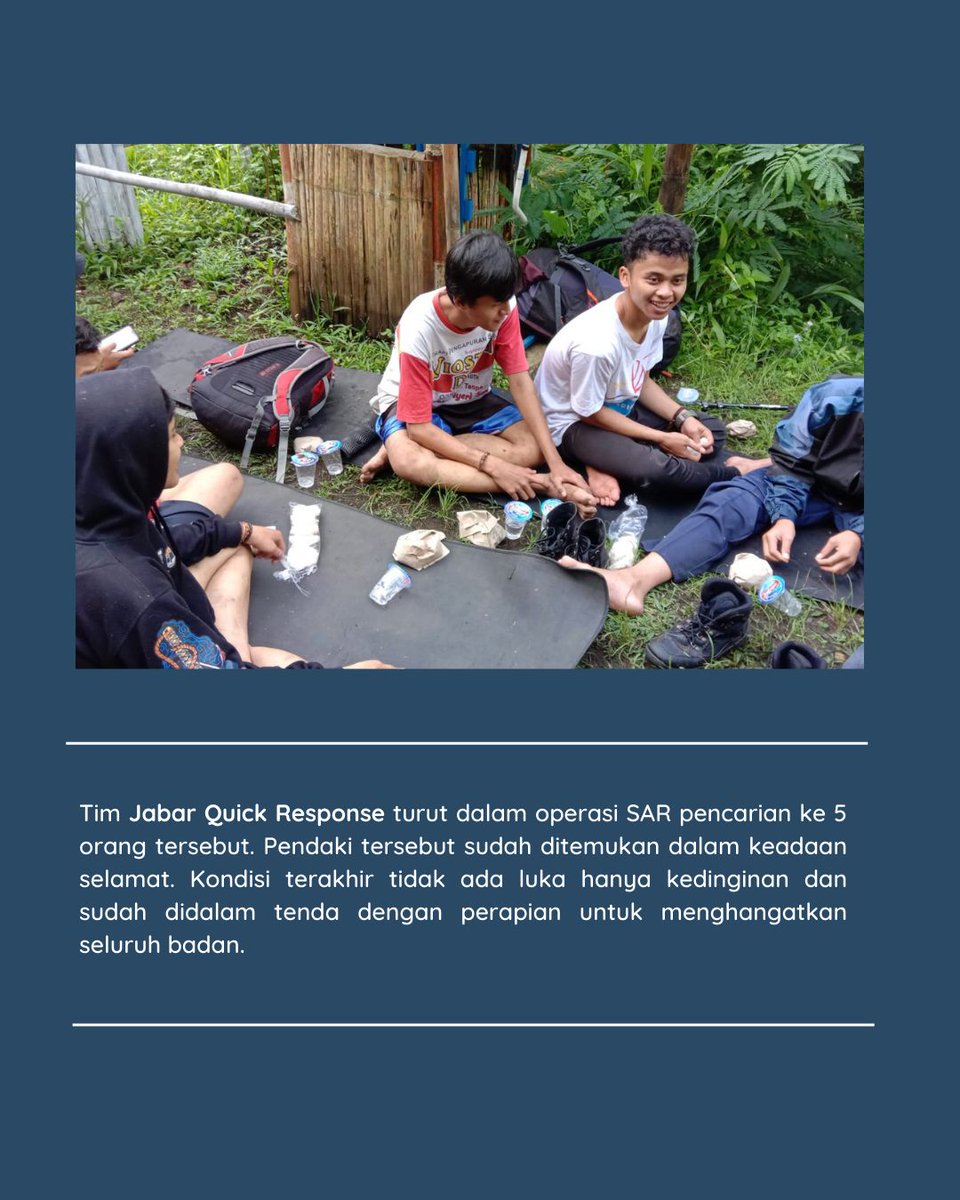 Tim Jabar Quick Response turut dalam operasi SAR pencarian ke 5 orang tersebut. Pendaki tersebut sudah ditemukan dalam keadaan selamat. Kondisi terakhir tidak ada luka hanya kedinginan dan sudah didalam tenda dengan perapian untuk menghangatkan seluruh badan.